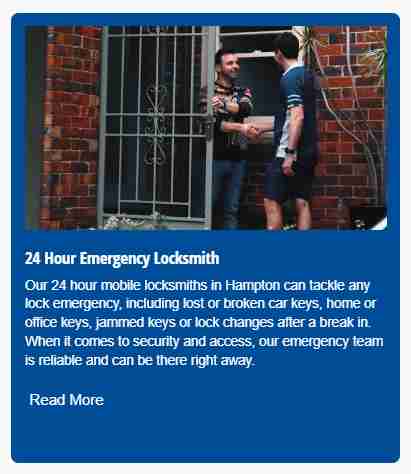 24 Hour Emergency Locksmith

Our 24 hour mobile locksmiths in Hampton can tackle any lock emergency, including lost or broken car keys, home or office keys, jammed keys or lock changes after a break in. When it comes to security and access, our emergency team is reliable and can be there right away.

Read More